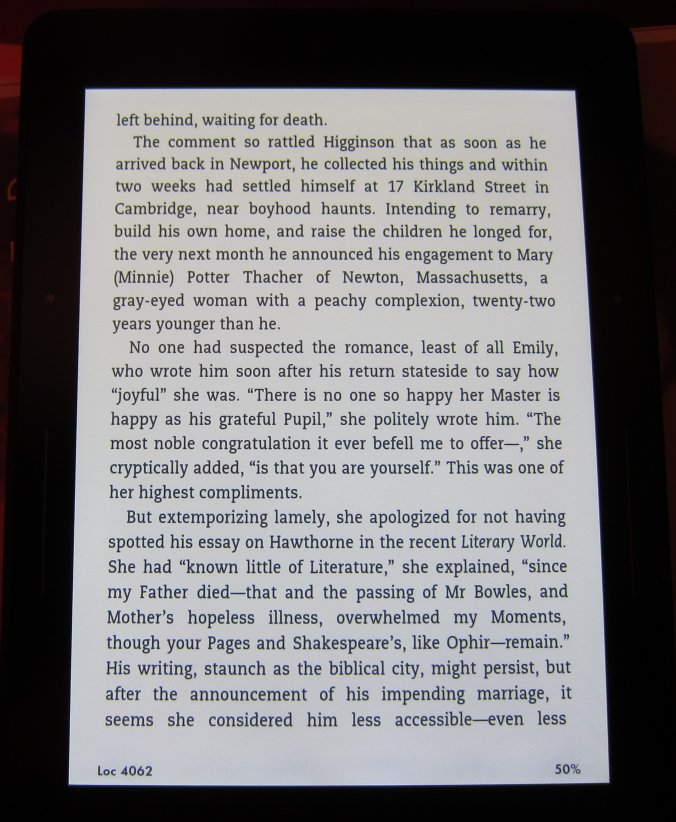 left behind, waiting for death.

The comment so rattled Higginson that as soon as he arrived back in Newport, he collected his things and within two weeks had settled himself at 17 Kirkland Street in Cambridge, near boyhood haunts. Intending to remarry, build his own home, and raise the children he longed for, the very next month he announced his engagement to Mary (Minnie) Potter Thacher of Newton, Massachusetts, a gray-eyed woman with a peachy complexion, twenty-two years younger than he.

No one had suspected the romance, least of all Emily, who wrote him soon after his return stateside to say how "joyful" she was. "There is no one so happy her Master is happy as his grateful Pupil," she politely wrote him. "The most noble congratulation it ever befell me to offer—," she cryptically added, "is that you are yourself." This was one of her highest compliments.

But extemporizing lamely, she apologized for not having spotted his essay on Hawthorne in the recent Literary World. She had "known little of Literature," she explained, "since my Father died—that and the passing of Mr Bowles, and Mother's hopeless illness, overwhelmed my Moments, though your Pages and Shakespeare's, like Ophir—remain." His writing, staunch as the biblical city, might persist, but after the announcement of his impending marriage, it seems she considered him less accessible—even less

Loc 4062

50%